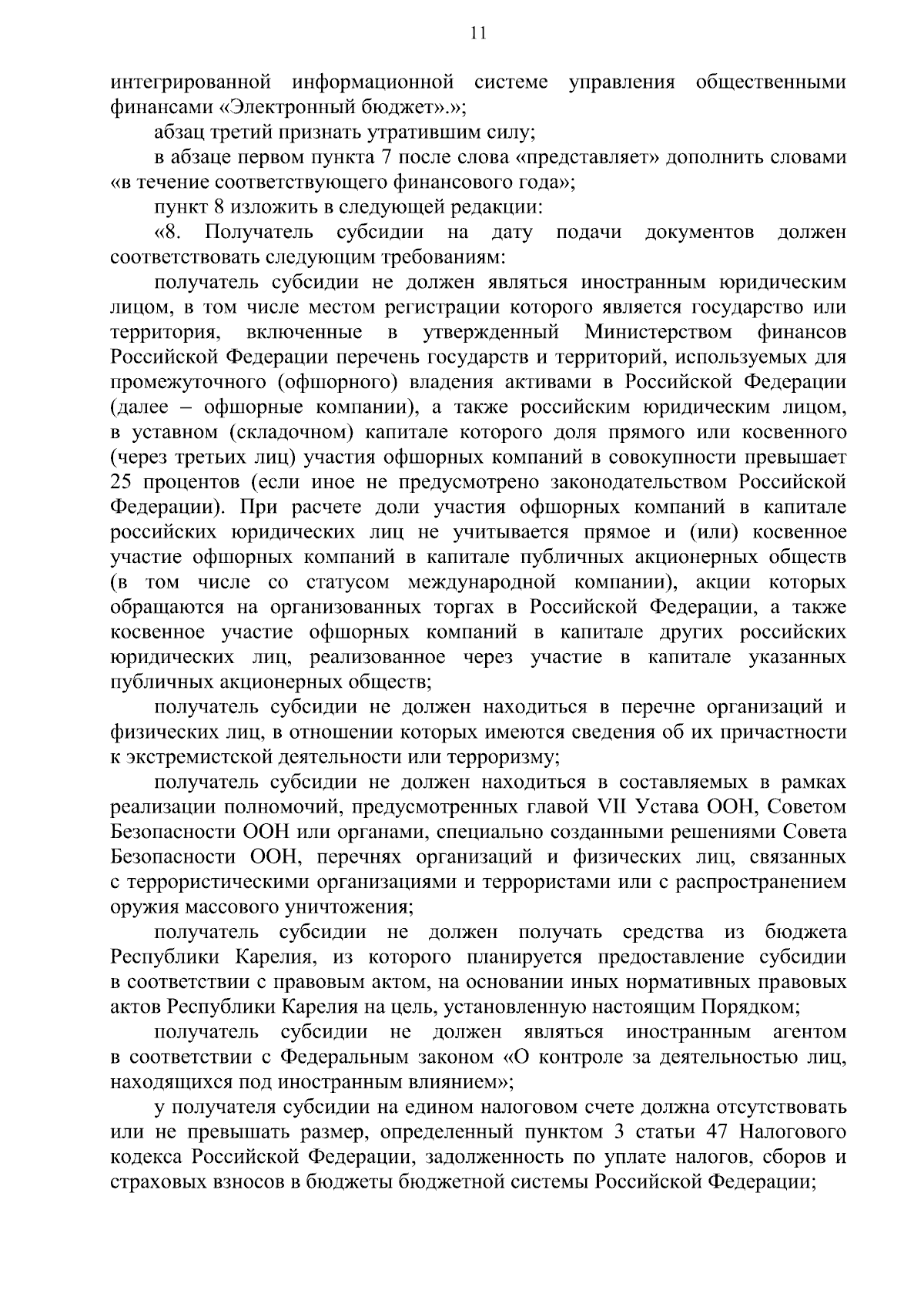 11

интегрированной информационной системе управления общественными финансами «Электронный бюджет».»;

абзац третий признать утратившим силу;

в абзаце первом пункта 7 после слова «представляет» дополнить словами «в течение соответствующего финансового года»;

пункт 8 изложить в следующей редакции:

«8. Получатель субсидии на дату подачи документов должен соответствовать следующим требованиям:

получатель субсидии не должен являться иностранным юридическим лицом, в том числе местом регистрации которого является государство или территория, включенные в утвержденный Министерством финансов Российской Федерации перечень государств и территорий, используемых для промежуточного (офшорного) владения активами в Российской Федерации (далее – офшорные компании), а также российским юридическим лицом, в уставном (складочном) капитале которого доля прямого или косвенного (через третьих лиц) участия офшорных компаний в совокупности превышает 25 процентов (если иное не предусмотрено законодательством Российской Федерации). При расчете доли участия офшорных компаний в капитале российских юридических лиц не учитывается прямое и (или) косвенное участие офшорных компаний в капитале публичных акционерных обществ (в том числе со статусом международной компании), акции которых обращаются на организованных торгах в Российской Федерации, а также косвенное участие офшорных компаний в капитале других российских юридических лиц, реализованное через участие в капитале указанных публичных акционерных обществ;

получатель субсидии не должен находиться в перечне организаций и физических лиц, в отношении которых имеются сведения об их причастности к экстремистской деятельности или терроризму;

получатель субсидии не должен находиться в составляемых в рамках реализации полномочий, предусмотренных главой VII Устава ООН, Советом Безопасности ООН или органами, специально созданными решениями Совета Безопасности ООН, перечнях организаций и физических лиц, связанных с террористическими организациями и террористами или с распространением оружия массового уничтожения;

получатель субсидии не должен получать средства из бюджета Республики Карелия, из которого планируется предоставление субсидии в соответствии с правовым актом, на основании иных нормативных правовых актов Республики Карелия на цель, установленную настоящим Порядком;

получатель субсидии не должен являться иностранным агентом в соответствии с Федеральным законом «О контроле за деятельностью лиц, находящихся под иностранным влиянием»;

у получателя субсидии на едином налоговом счете должна отсутствовать или не превышать размер, определенный пунктом 3 статьи 47 Налогового кодекса Российской Федерации, задолженность по уплате налогов, сборов и страховых взносов в бюджеты бюджетной системы Российской Федерации;